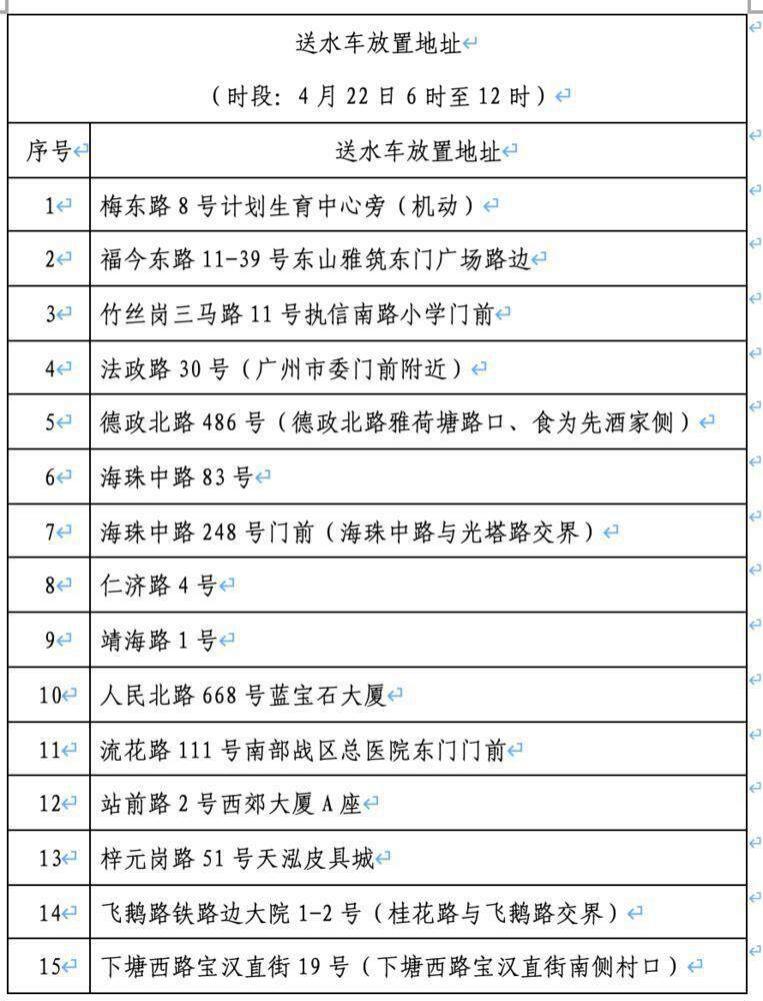 送水车放置地址

（时段：4月22日6时至12时）

| 序号 | 送水车放置地址 |
|---|---|
| 1 | 梅东路8号计划生育中心旁（机动） |
| 2 | 福今东路11-39号东山雅筑东门广场路边 |
| 3 | 竹丝岗三马路11号执信南路小学门前 |
| 4 | 法政路30号（广州市委门前附近） |
| 5 | 德政北路486号（德政北路雅荷塘路口、食为先酒家侧） |
| 6 | 海珠中路83号 |
| 7 | 海珠中路248号门前（海珠中路与光塔路交界） |
| 8 | 仁济路4号 |
| 9 | 靖海路1号 |
| 10 | 人民北路668号蓝宝石大厦 |
| 11 | 流花路111号南部战区总医院东门门前 |
| 12 | 站前路2号西郊大厦A座 |
| 13 | 梓元岗路51号天泓皮具城 |
| 14 | 飞鹅路铁路边大院1-2号（桂花路与飞鹅路交界） |
| 15 | 下塘西路宝汉直街19号（下塘西路宝汉直街南侧村口） |